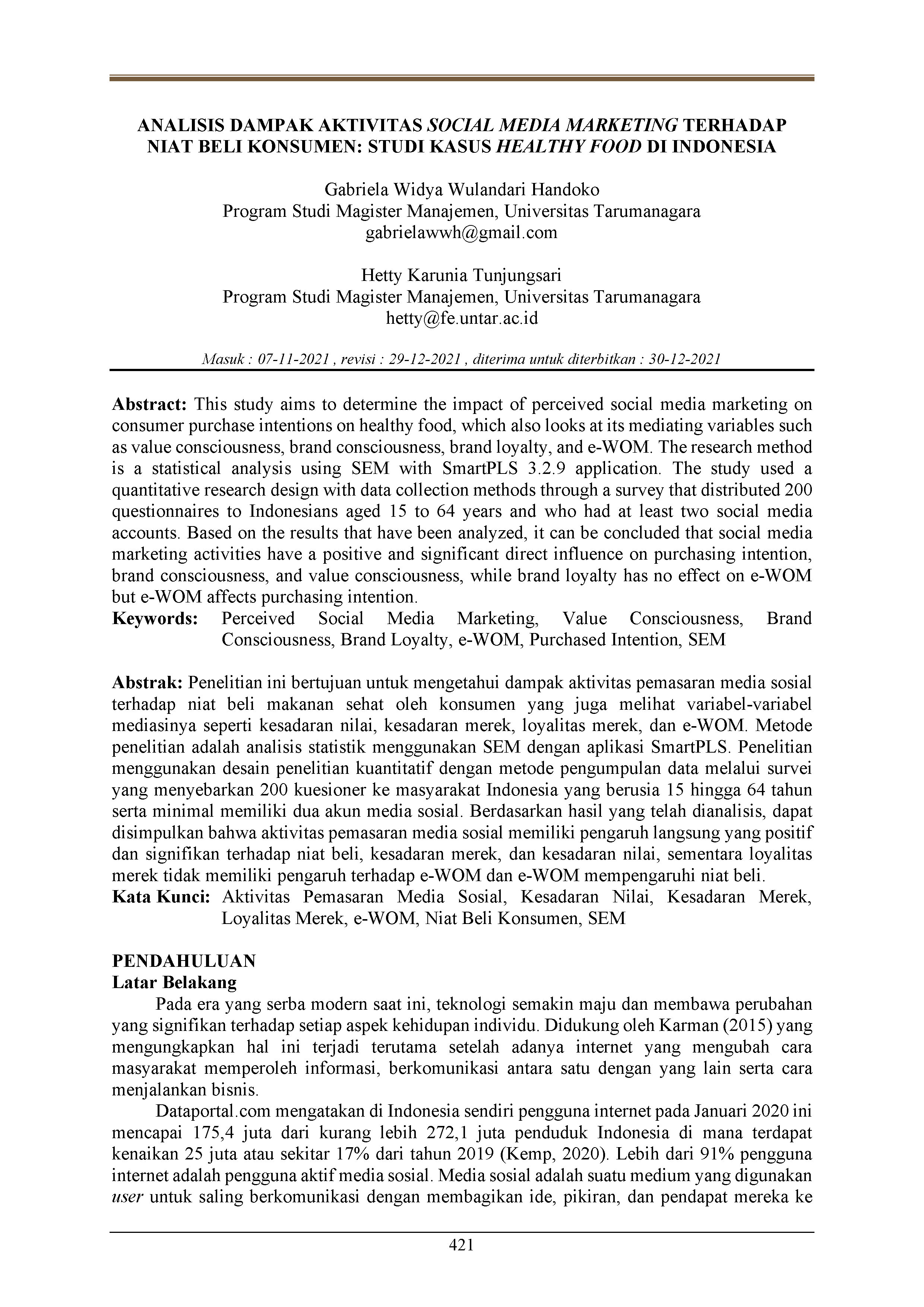 ANALISIS DAMPAK AKTIVITAS SOCIAL MEDIA MARKETING TERHADAP NIAT BELI KONSUMEN: STUDI KASUS HEALTHY FOOD DI INDONESIA

Gabriela Widya Wulandari Handoko
Program Studi Magister Manajemen, Universitas Tarumanagara
gabrielawwh@gmail.com

Hetty Karunia Tunjungsari
Program Studi Magister Manajemen, Universitas Tarumanagara
hetty@fe.untar.ac.id

Masuk : 07-11-2021 , revisi : 29-12-2021 , diterima untuk diterbitkan : 30-12-2021

Abstract: This study aims to determine the impact of perceived social media marketing on consumer purchase intentions on healthy food, which also looks at its mediating variables such as value consciousness, brand consciousness, brand loyalty, and e-WOM. The research method is a statistical analysis using SEM with SmartPLS 3.2.9 application. The study used a quantitative research design with data collection methods through a survey that distributed 200 questionnaires to Indonesians aged 15 to 64 years and who had at least two social media accounts. Based on the results that have been analyzed, it can be concluded that social media marketing activities have a positive and significant direct influence on purchasing intention, brand consciousness, and value consciousness, while brand loyalty has no effect on e-WOM but e-WOM affects purchasing intention.
Keywords: Perceived Social Media Marketing, Value Consciousness, Brand Consciousness, Brand Loyalty, e-WOM, Purchased Intention, SEM

Abstrak: Penelitian ini bertujuan untuk mengetahui dampak aktivitas pemasaran media sosial terhadap niat beli makanan sehat oleh konsumen yang juga melihat variabel-variabel mediasinya seperti kesadaran nilai, kesadaran merek, loyalitas merek, dan e-WOM. Metode penelitian adalah analisis statistik menggunakan SEM dengan aplikasi SmartPLS. Penelitian menggunakan desain penelitian kuantitatif dengan metode pengumpulan data melalui survei yang menyebarkan 200 kuesioner ke masyarakat Indonesia yang berusia 15 hingga 64 tahun serta minimal memiliki dua akun media sosial. Berdasarkan hasil yang telah dianalisis, dapat disimpulkan bahwa aktivitas pemasaran media sosial memiliki pengaruh langsung yang positif dan signifikan terhadap niat beli, kesadaran merek, dan kesadaran nilai, sementara loyalitas merek tidak memiliki pengaruh terhadap e-WOM dan e-WOM mempengaruhi niat beli.
Kata Kunci: Aktivitas Pemasaran Media Sosial, Kesadaran Nilai, Kesadaran Merek, Loyalitas Merek, e-WOM, Niat Beli Konsumen, SEM

PENDAHULUAN
Latar Belakang
Pada era yang serba modern saat ini, teknologi semakin maju dan membawa perubahan yang signifikan terhadap setiap aspek kehidupan individu. Didukung oleh Karman (2015) yang mengungkapkan hal ini terjadi terutama setelah adanya internet yang mengubah cara masyarakat memperoleh informasi, berkomunikasi antara satu dengan yang lain serta cara menjalankan bisnis.

Dataportal.com mengatakan di Indonesia sendiri pengguna internet pada Januari 2020 ini mencapai 175,4 juta dari kurang lebih 272,1 juta penduduk Indonesia di mana terdapat kenaikan 25 juta atau sekitar 17% dari tahun 2019 (Kemp, 2020). Lebih dari 91% pengguna internet adalah pengguna aktif media sosial. Media sosial adalah suatu medium yang digunakan user untuk saling berkomunikasi dengan membagikan ide, pikiran, dan pendapat mereka ke

421